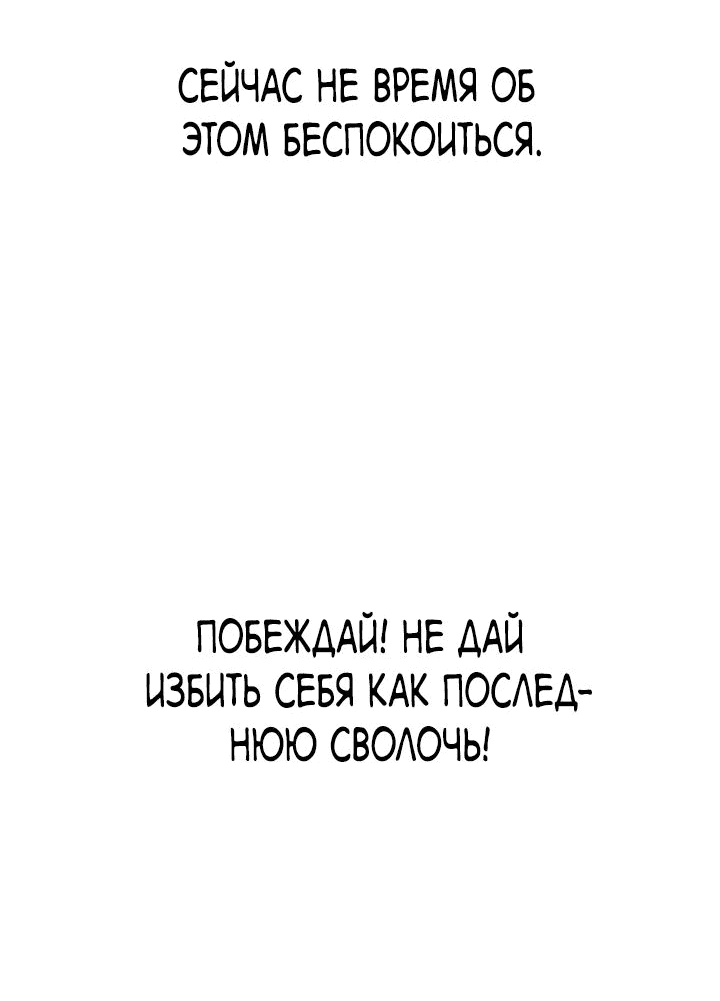 СЕЙЧАС НЕ ВРЕМЯ ОБ ЭТОМ БЕСПОКОИТЬСЯ.

ПОБЕЖДАЙ! НЕ ДАЙ ИЗБИТЬ СЕБЯ КАК ПОСЛЕДНЮЮ СВОЛОЧЬ!